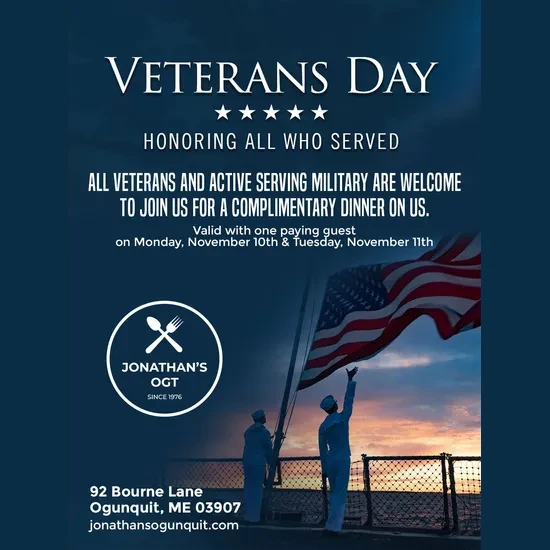 VETERANS DAY

★★★★★

HONORING ALL WHO SERVED

ALL VETERANS AND ACTIVE SERVING MILITARY ARE WELCOME TO JOIN US FOR A COMPLIMENTARY DINNER ON US.

Valid with one paying guest on Monday, November 10th & Tuesday, November 11th

JONATHAN'S OGT
SINCE 1976

92 Bourne Lane
Ogunquit, ME 03907
jonathansogunquit.com